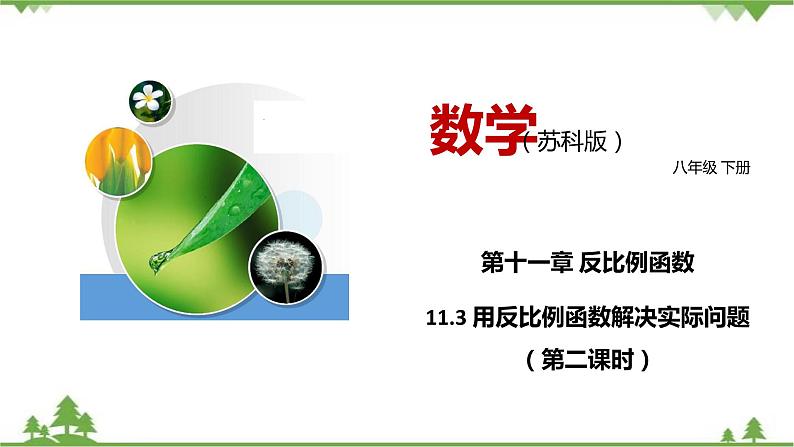 数学（苏科版）

八年级 下册

第十一章 反比例函数

11.3 用反比例函数解决实际问题

（第二课时）